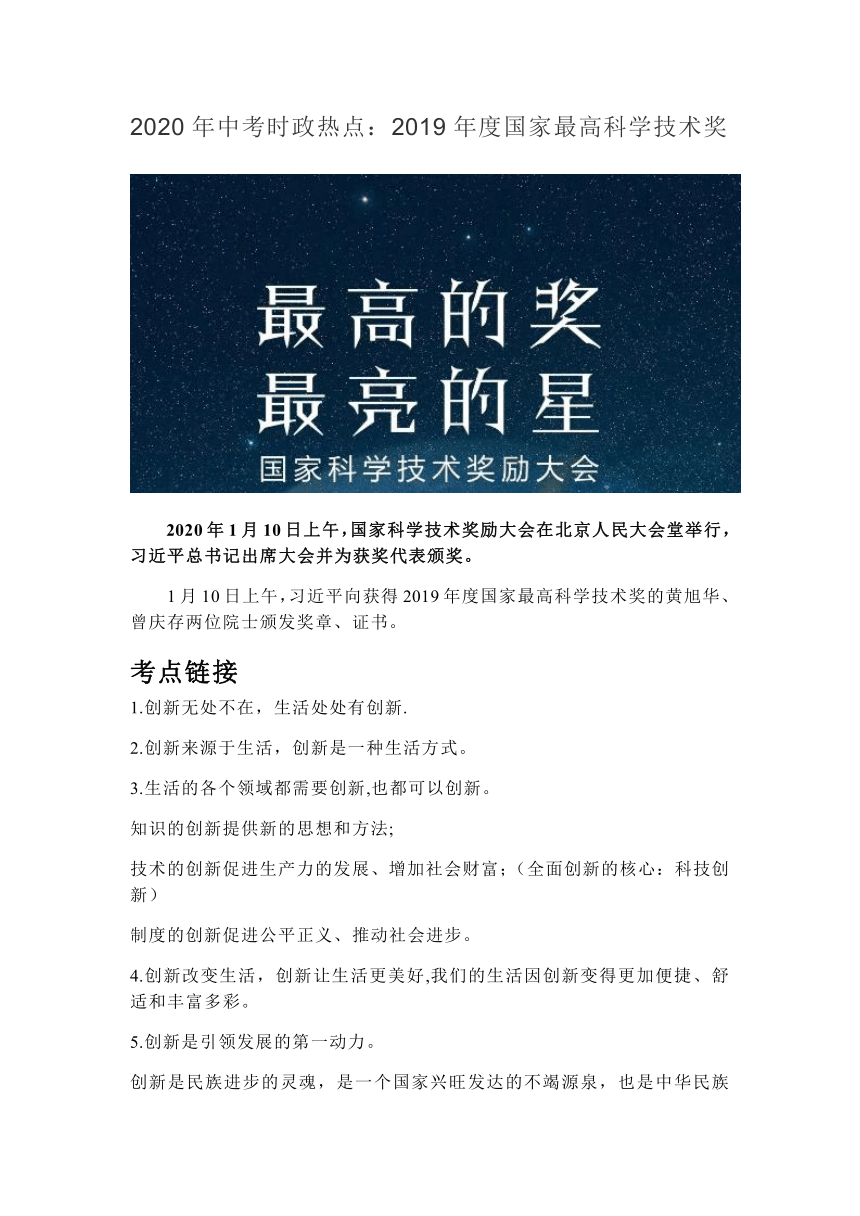 2020 年中考时政热点：2019 年度国家最高科学技术奖

最高的奖
最亮的星
国家科学技术奖励大会

2020 年 1 月 10 日上午，国家科学技术奖励大会在北京人民大会堂举行，习近平总书记出席大会并为获奖代表颁奖。

1 月 10 日上午，习近平向获得 2019 年度国家最高科学技术奖的黄旭华、曾庆存两位院士颁发奖章、证书。

考点链接

1.创新无处不在，生活处处有创新.

2.创新来源于生活，创新是一种生活方式。

3.生活的各个领域都需要创新,也都可以创新。

知识的创新提供新的思想和方法;

技术的创新促进生产力的发展、增加社会财富;（全面创新的核心：科技创新）

制度的创新促进公平正义、推动社会进步。

4.创新改变生活，创新让生活更美好,我们的生活因创新变得更加便捷、舒适和丰富多彩。

5.创新是引领发展的第一动力。

创新是民族进步的灵魂，是一个国家兴旺发达的不竭源泉，也是中华民族